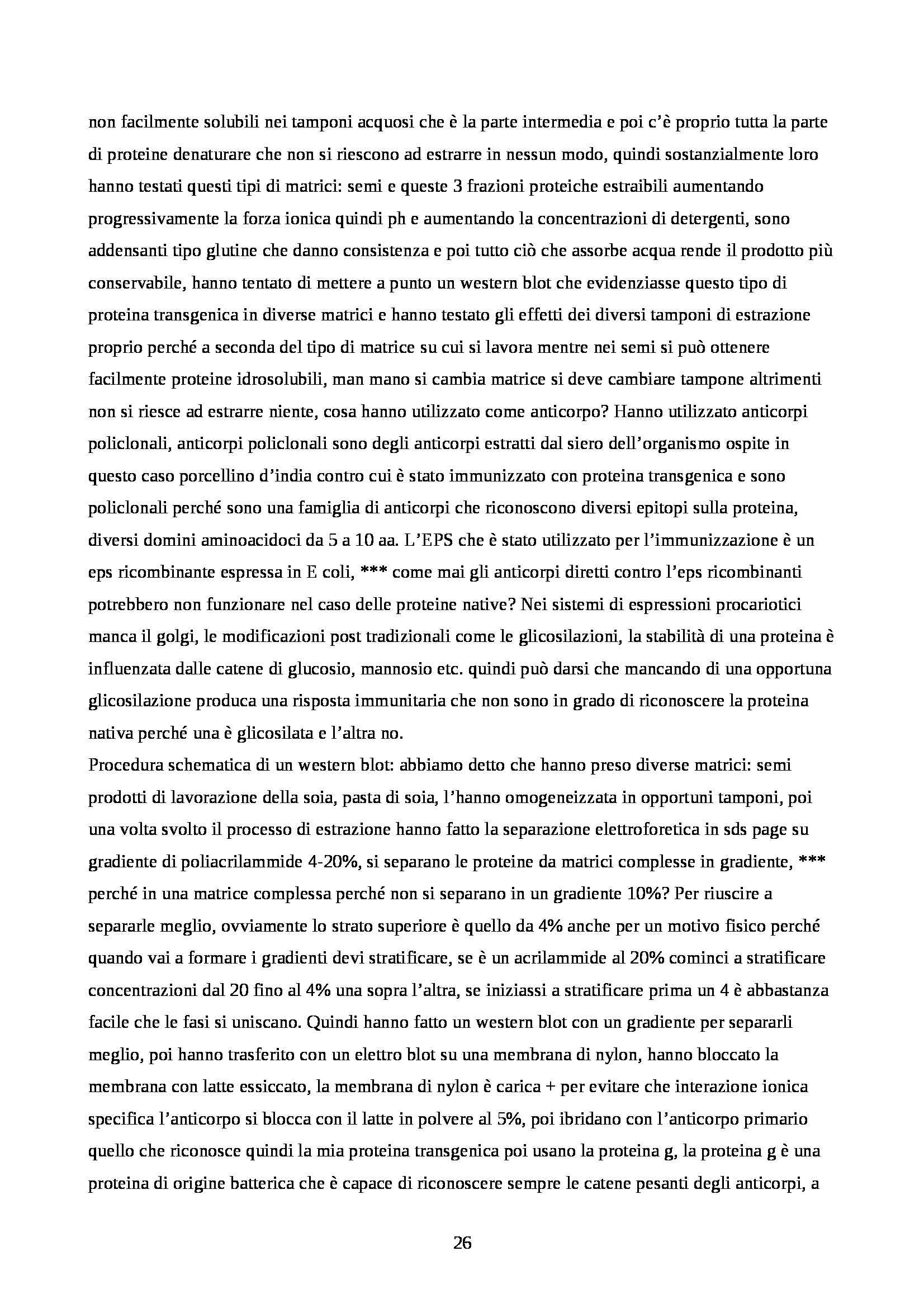 non facilmente solubili nei tamponi acquosi che è la parte intermedia e poi c'è proprio tutta la parte di proteine denaturare che non si riescono ad estrarre in nessun modo, quindi sostanzialmente loro hanno testati questi tipi di matrici: semi e queste 3 frazioni proteiche estraibili aumentando progressivamente la forza ionica quindi ph e aumentando la concentrazioni di detergenti, sono addensanti tipo glutine che danno consistenza e poi tutto ciò che assorbe acqua rende il prodotto più conservabile, hanno tentato di mettere a punto un western blot che evidenziasse questo tipo di proteina transgenica in diverse matrici e hanno testato gli effetti dei diversi tamponi di estrazione proprio perché a seconda del tipo di matrice su cui si lavora mentre nei semi si può ottenere facilmente proteine idrosolubili, man mano si cambia matrice si deve cambiare tampone altrimenti non si riesce ad estrarre niente, cosa hanno utilizzato come anticorpo? Hanno utilizzato anticorpi policlonali, anticorpi policlonali sono degli anticorpi estratti dal siero dell'organismo ospite in questo caso porcellino d'india contro cui è stato immunizzato con proteina transgenica e sono policlonali perché sono una famiglia di anticorpi che riconoscono diversi epitopi sulla proteina, diversi domini aminoacidoci da 5 a 10 aa. L'EPS che è stato utilizzato per l'immunizzazione è un eps ricombinante espressa in E coli, *** come mai gli anticorpi diretti contro l'eps ricombinanti potrebbero non funzionare nel caso delle proteine native? Nei sistemi di espressioni procariotici manca il golgi, le modificazioni post tradizionali come le glicosilazioni, la stabilità di una proteina è influenzata dalle catene di glucosio, mannosio etc. quindi può darsi che mancando di una opportuna glicosilazione produca una risposta immunitaria che non sono in grado di riconoscere la proteina nativa perché una è glicosilata e l'altra no.
Procedura schematica di un western blot: abbiamo detto che hanno preso diverse matrici: semi prodotti di lavorazione della soia, pasta di soia, l'hanno omogeneizzata in opportuni tamponi, poi una volta svolto il processo di estrazione hanno fatto la separazione elettroforetica in sds page su gradiente di poliacrilammide 4-20%, si separano le proteine da matrici complesse in gradiente, *** perché in una matrice complessa perché non si separano in un gradiente 10%? Per riuscire a separarle meglio, ovviamente lo strato superiore è quello da 4% anche per un motivo fisico perché quando vai a formare i gradienti devi stratificare, se è un acrilammide al 20% cominci a stratificare concentrazioni dal 20 fino al 4% una sopra l'altra, se iniziassi a stratificare prima un 4 è abbastanza facile che le fasi si uniscano. Quindi hanno fatto un western blot con un gradiente per separarli meglio, poi hanno trasferito con un elettro blot su una membrana di nylon, hanno bloccato la membrana con latte essiccato, la membrana di nylon è carica + per evitare che interazione ionica specifica l'anticorpo si blocca con il latte in polvere al 5%, poi ibridano con l'anticorpo primario quello che riconosce quindi la mia proteina transgenica poi usano la proteina g, la proteina g è una proteina di origine batterica che è capace di riconoscere sempre le catene pesanti degli anticorpi, a

26